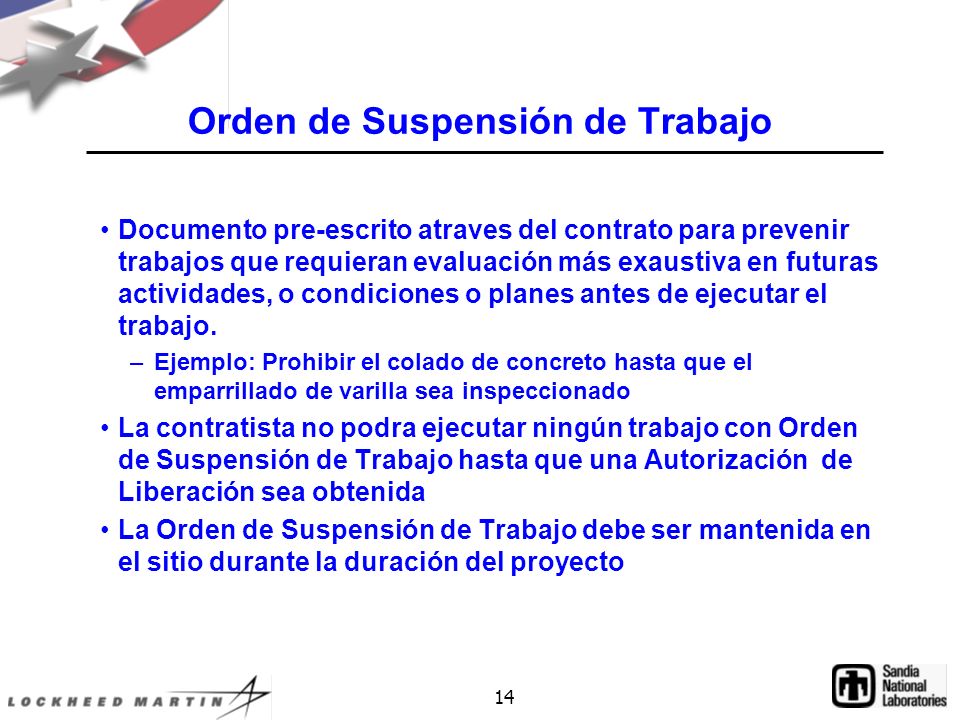 Orden de Suspensión de Trabajo

• Documento pre-escrito atraves del contrato para prevenir trabajos que requieran evaluación más exaustiva en futuras actividades, o condiciones o planes antes de ejecutar el trabajo.

– Ejemplo: Prohibir el colado de concreto hasta que el emparrillado de varilla sea inspeccionado

• La contratista no podra ejecutar ningún trabajo con Orden de Suspensión de Trabajo hasta que una Autorización de Liberación sea obtenida

• La Orden de Suspensión de Trabajo debe ser mantenida en el sitio durante la duración del proyecto

LOCKHEED MARTIN

14

Sandia National Laboratories